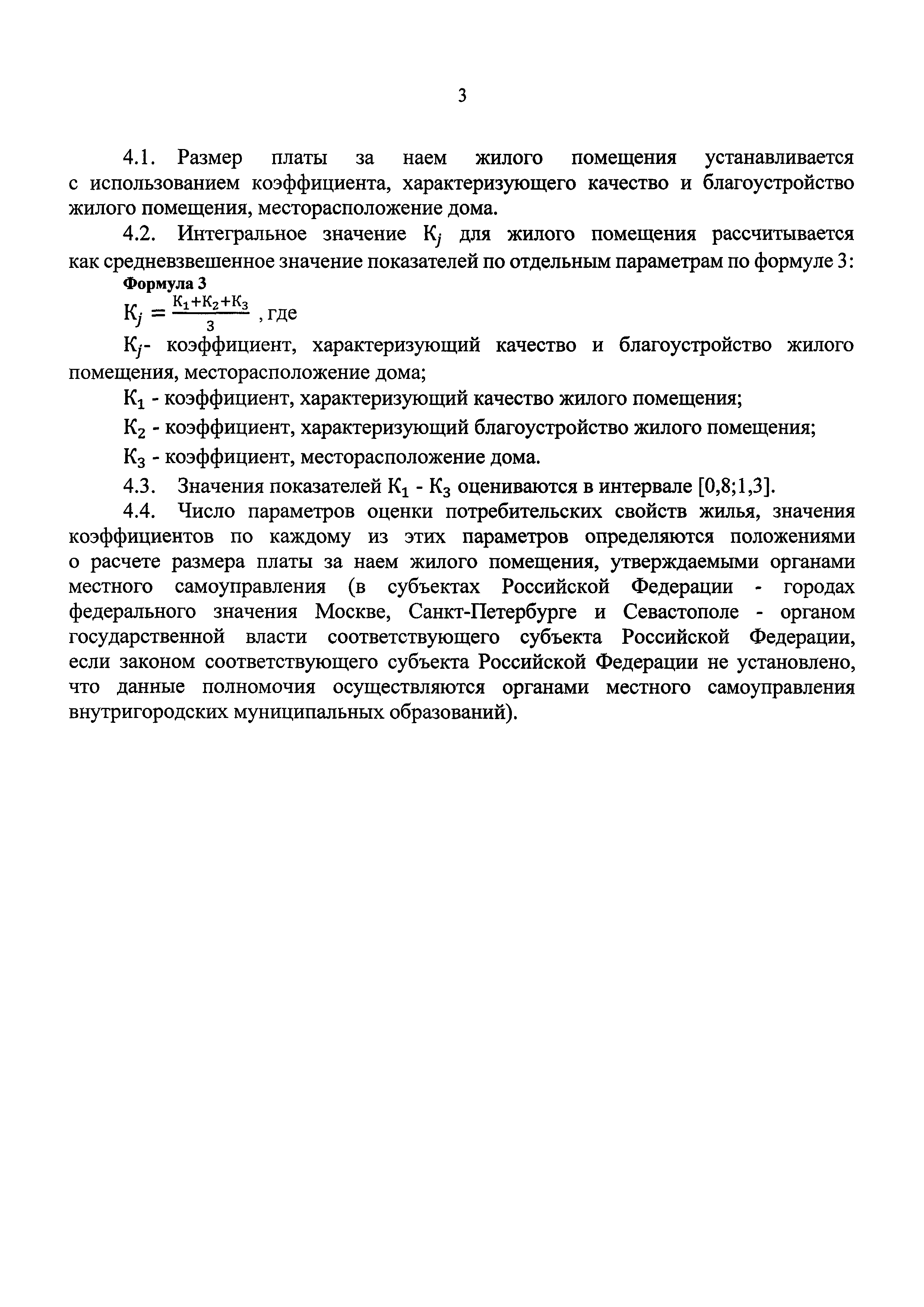 3

4.1. Размер платы за наем жилого помещения устанавливается с использованием коэффициента, характеризующего качество и благоустройство жилого помещения, месторасположение дома.

4.2. Интегральное значение $К_j$ для жилого помещения рассчитывается как средневзвешенное значение показателей по отдельным параметрам по формуле 3:

Формула 3

$К_j = \frac{К_1+К_2+К_3}{3}$ , где

$К_j$- коэффициент, характеризующий качество и благоустройство жилого помещения, месторасположение дома;

$К_1$ - коэффициент, характеризующий качество жилого помещения;

$К_2$ - коэффициент, характеризующий благоустройство жилого помещения;

$К_3$ - коэффициент, месторасположение дома.

4.3. Значения показателей $К_1$ - $К_3$ оцениваются в интервале [0,8;1,3].

4.4. Число параметров оценки потребительских свойств жилья, значения коэффициентов по каждому из этих параметров определяются положениями о расчете размера платы за наем жилого помещения, утверждаемыми органами местного самоуправления (в субъектах Российской Федерации - городах федерального значения Москве, Санкт-Петербурге и Севастополе - органом государственной власти соответствующего субъекта Российской Федерации, если законом соответствующего субъекта Российской Федерации не установлено, что данные полномочия осуществляются органами местного самоуправления внутригородских муниципальных образований).